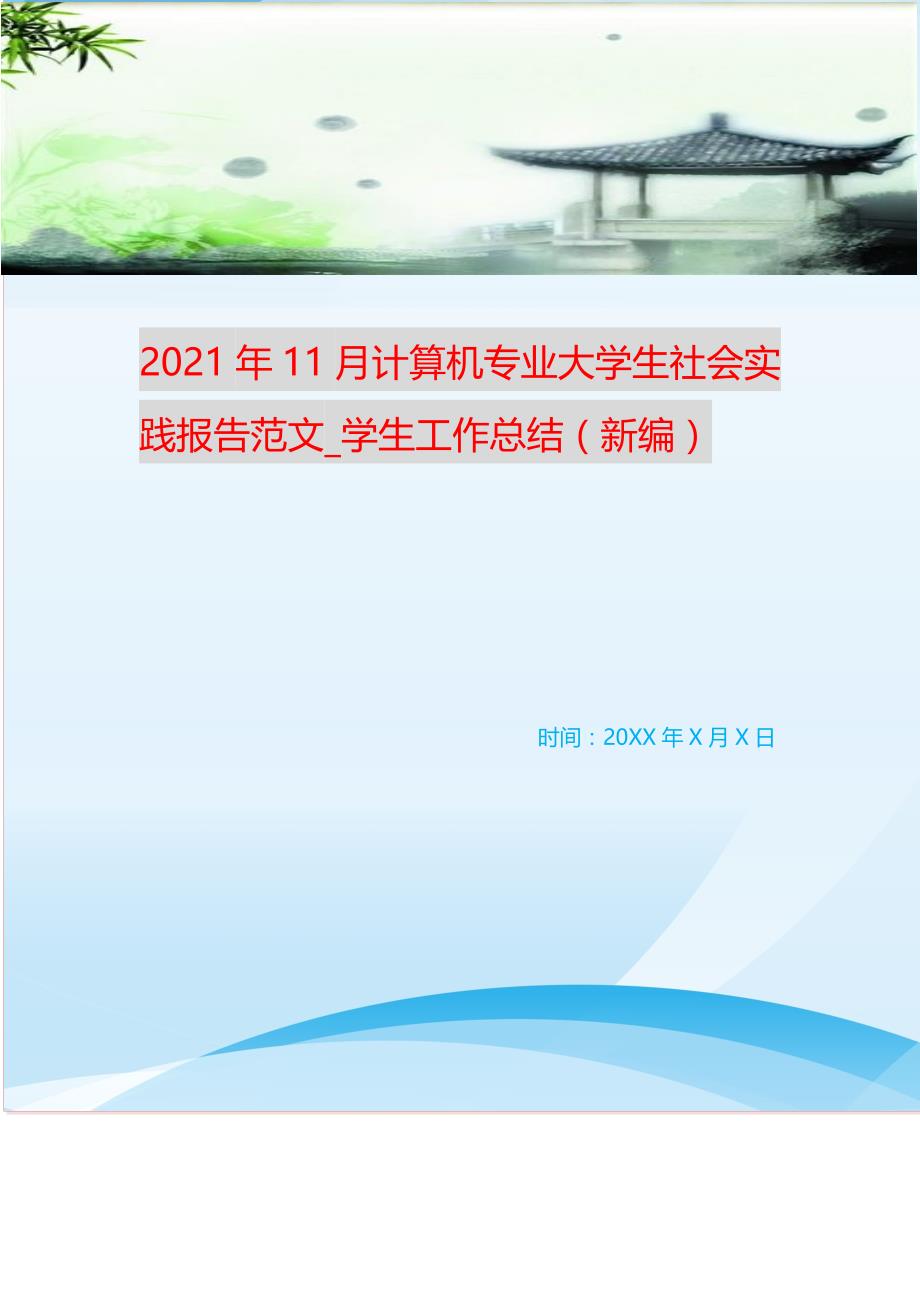 2021年11月计算机专业大学生社会实践报告范文_学生工作总结（新编）

时间：20XX年X月X日